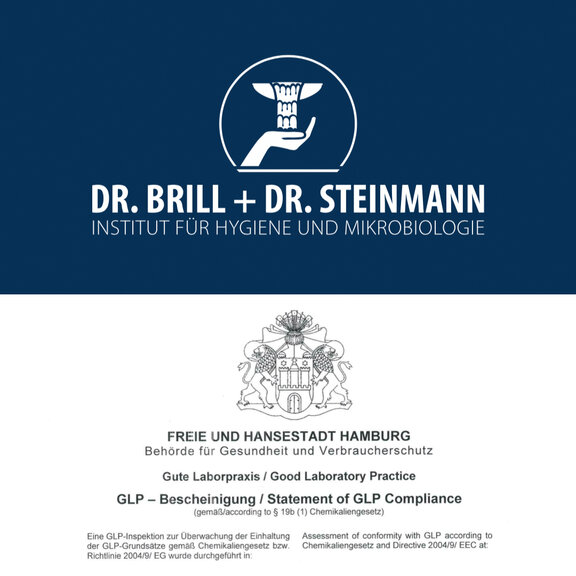 DR. BRILL + DR. STEINMANN
INSTITUT FÜR HYGIENE UND MIKROBIOLOGIE

FREIE UND HANSESTADT HAMBURG
Behörde für Gesundheit und Verbraucherschutz

Gute Laborpraxis / Good Laboratory Practice

GLP – Bescheinigung / Statement of GLP Compliance
(gemäß/according to § 19b (1) Chemikaliengesetz)

Eine GLP-Inspektion zur Überwachung der Einhaltung der GLP-Grundsätze gemäß Chemikaliengesetz bzw. Richtlinie 2004/9/ EG wurde durchgeführt in:

Assessment of conformity with GLP according to Chemikaliengesetz and Directive 2004/9/ EEC at: